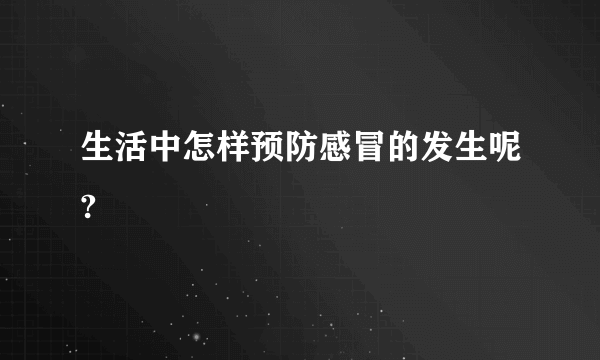 生活中怎样预防感冒的发生呢?